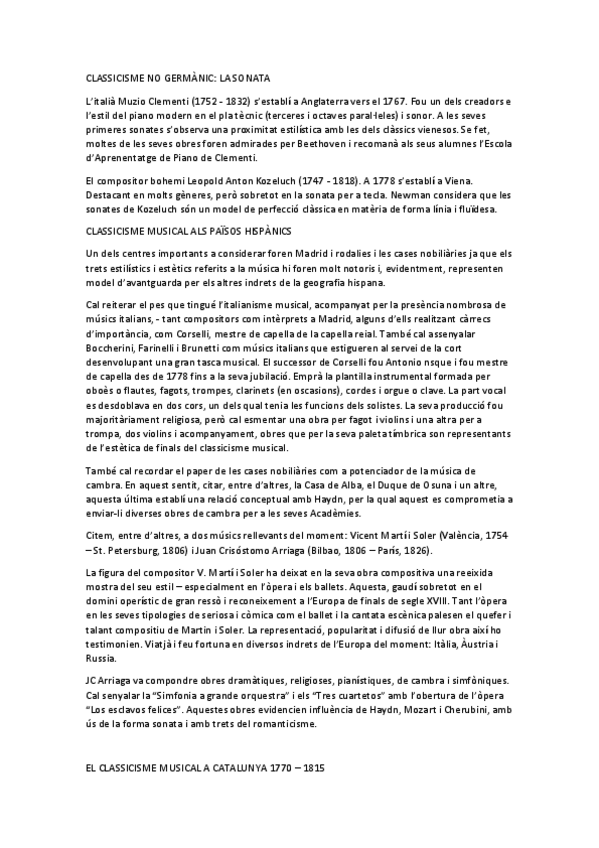 CLASSICISME NO GERMÀNIC: LA SONATA

L'italià Muzio Clementi (1752 - 1832) s'establí a Anglaterra vers el 1767. Fou un dels creadors e l'estil del piano modern en el pla tècnic (terceres i octaves paral·leles) i sonor. A les seves primeres sonates s'observa una proximitat estilística amb les dels clàssics vienesos. Se fet, moltes de les seves obres foren admirades per Beethoven i recomanà als seus alumnes l'Escola d'Aprenentatge de Piano de Clementi.

El compositor bohemi Leopold Anton Kozeluch (1747 - 1818). A 1778 s'establí a Viena. Destacant en molts gèneres, però sobretot en la sonata per a tecla. Newman considera que les sonates de Kozeluch són un model de perfecció clàssica en matèria de forma línia i fluïdesa.

CLASSICISME MUSICAL ALS PAÏSOS HISPÀNICS

Un dels centres importants a considerar foren Madrid i rodalies i les cases nobiliàries ja que els trets estilístics i estètics referits a la música hi foren molt notoris i, evidentment, representen model d'avantguarda per els altres indrets de la geografia hispana.

Cal reiterar el pes que tingué l'italianisme musical, acompanyat per la presència nombrosa de músics italians, - tant compositors com intèrprets a Madrid, alguns d'ells realitzant càrrecs d'importància, com Corselli, mestre de capella de la capella reial. També cal assenyalar Boccherini, Farinelli i Brunetti com músics italians que estigueren al servei de la cort desenvolupant una gran tasca musical. El successor de Corselli fou Antonio nsque i fou mestre de capella des de 1778 fins a la seva jubilació. Emprà la plantilla instrumental formada per oboès o flautes, fagots, trompes, clarinets (en oscasions), cordes i orgue o clave. La part vocal es desdoblava en dos cors, un dels qual tenia les funcions dels solistes. La seva producció fou majoritàriament religiosa, però cal esmentar una obra per fagot i violins i una altra per a trompa, dos violins i acompanyament, obres que per la seva paleta tímbrica son representants de l'estètica de finals del classicisme musical.

També cal recordar el paper de les cases nobiliàries com a potenciador de la música de cambra. En aquest sentit, citar, entre d'altres, la Casa de Alba, el Duque de Osuna i un altre, aquesta última establí una relació conceptual amb Haydn, per la qual aquest es comprometia a enviar-li diverses obres de cambra per a les seves Acadèmies.

Citem, entre d'altres, a dos músics rellevants del moment: Vicent Martí i Soler (València, 1754 – St. Petersburg, 1806) i Juan Crisóstomo Arriaga (Bilbao, 1806 – París, 1826).

La figura del compositor V. Martí i Soler ha deixat en la seva obra compositiva una reeixida mostra del seu estil – especialment en l'òpera i els ballets. Aquesta, gaudí sobretot en el domini operístic de gran ressò i reconeixement a l'Europa de finals de segle XVIII. Tant l'òpera en les seves tipologies de seriosa i còmica com el ballet i la cantata escènica palesen el quefer i talant compositiu de Martín i Soler. La representació, popularitat i difusió de llur obra així ho testimonien. Viatjà i feu fortuna en diversos indrets de l'Europa del moment: Itàlia, Àustria i Russia.

JC Arriaga va compondre obres dramàtiques, religioses, pianístiques, de cambra i simfòniques. Cal senyalar la "Simfonia a grande orquestra" i els "Tres cuartetos" amb l'obertura de l'òpera "Los esclavos felices". Aquestes obres evidencien influència de Haydn, Mozart i Cherubini, amb ús de la forma sonata i amb trets del romanticisme.

EL CLASSICISME MUSICAL A CATALUNYA 1770 – 1815